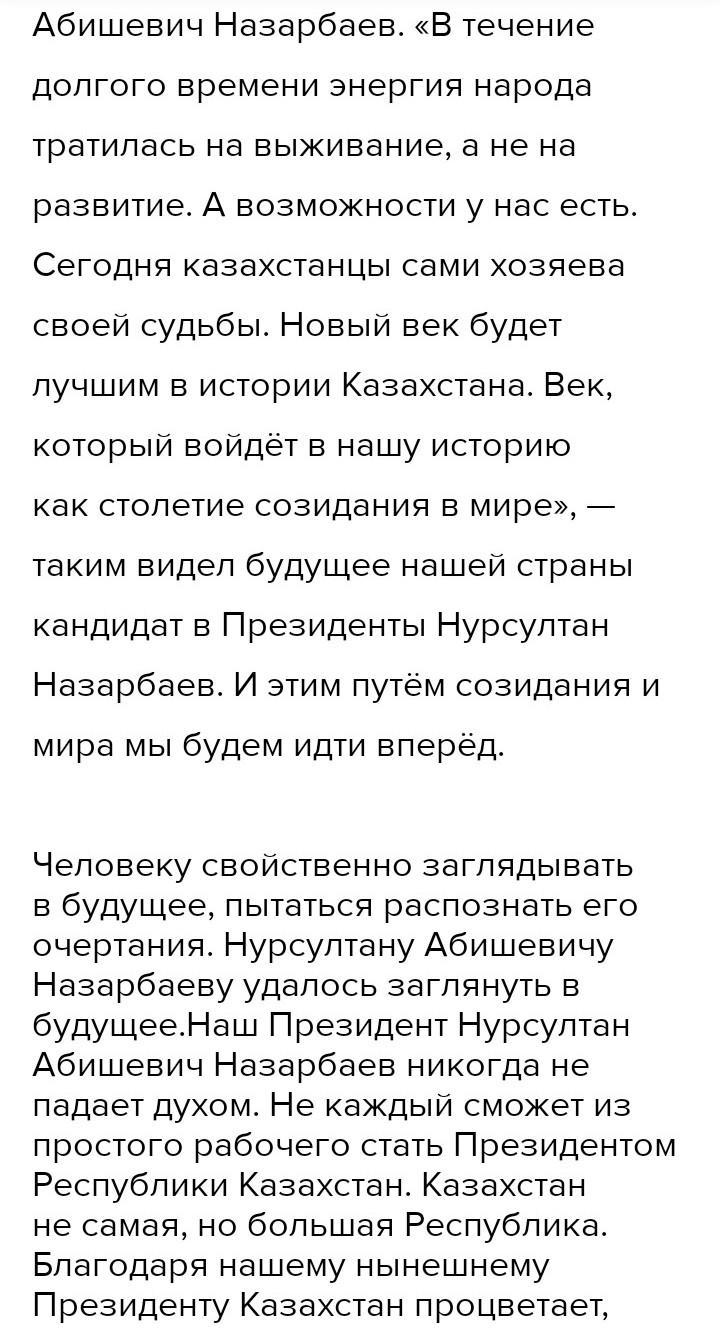 Абишевич Назарбаев. «В течение долгого времени энергия народа тратилась на выживание, а не на развитие. А возможности у нас есть. Сегодня казахстанцы сами хозяева своей судьбы. Новый век будет лучшим в истории Казахстана. Век, который войдёт в нашу историю как столетие созидания в мире», — таким видел будущее нашей страны кандидат в Президенты Нурсултан Назарбаев. И этим путём созидания и мира мы будем идти вперёд.

Человеку свойственно заглядывать в будущее, пытаться распознать его очертания. Нурсултану Абишевичу Назарбаеву удалось заглянуть в будущее.Наш Президент Нурсултан Абишевич Назарбаев никогда не падает духом. Не каждый сможет из простого рабочего стать Президентом Республики Казахстан. Казахстан не самая, но большая Республика. Благодаря нашему нынешнему Президенту Казахстан процветает,